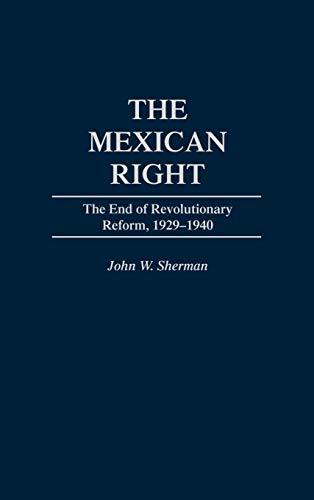 THE MEXICAN RIGHT

The End of Revolutionary Reform, 1929–1940

John W. Sherman